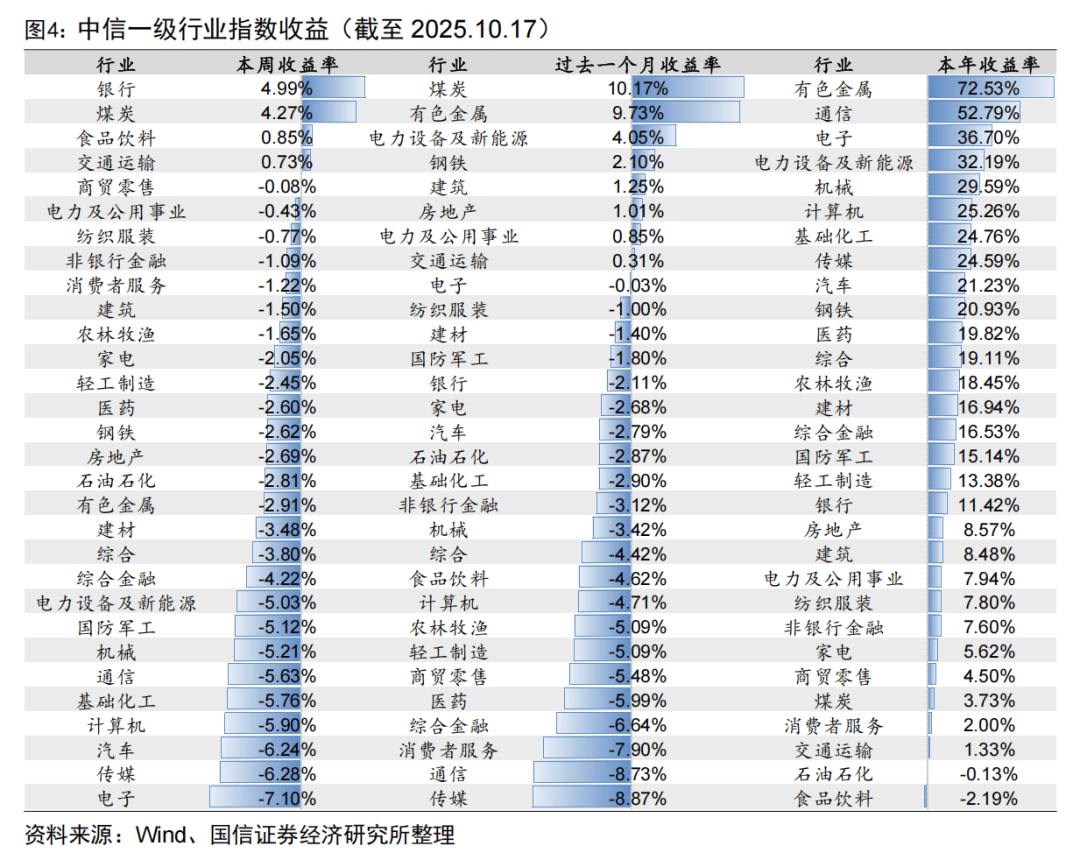 图4：中信一级行业指数收益（截至 2025.10.17）

| 行业 | 本周收益率 | 行业 | 过去一个月收益率 | 行业 | 本年收益率 |
|---|---|---|---|---|---|
| 银行 | 4.99% | 煤炭 | 10.17% | 有色金属 | 72.53% |
| 煤炭 | 4.27% | 有色金属 | 9.73% | 通信 | 52.79% |
| 食品饮料 | 0.85% | 电力设备及新能源 | 4.05% | 电子 | 36.70% |
| 交通运输 | 0.73% | 钢铁 | 2.10% | 电力设备及新能源 | 32.19% |
| 商贸零售 | -0.08% | 建筑 | 1.25% | 机械 | 29.59% |
| 电力及公用事业 | -0.43% | 房地产 | 1.01% | 计算机 | 25.26% |
| 纺织服装 | -0.77% | 电力及公用事业 | 0.85% | 基础化工 | 24.76% |
| 非银行金融 | -1.09% | 交通运输 | 0.31% | 传媒 | 24.59% |
| 消费者服务 | -1.22% | 电子 | -0.03% | 汽车 | 21.23% |
| 建筑 | -1.50% | 纺织服装 | -1.00% | 钢铁 | 20.93% |
| 农林牧渔 | -1.65% | 建材 | -1.40% | 医药 | 19.82% |
| 家电 | -2.05% | 国防军工 | -1.80% | 综合 | 19.11% |
| 轻工制造 | -2.45% | 银行 | -2.11% | 农林牧渔 | 18.45% |
| 医药 | -2.60% | 家电 | -2.68% | 建材 | 16.94% |
| 钢铁 | -2.62% | 汽车 | -2.79% | 综合金融 | 16.53% |
| 房地产 | -2.69% | 石油石化 | -2.87% | 国防军工 | 15.14% |
| 石油石化 | -2.81% | 基础化工 | -2.90% | 轻工制造 | 13.38% |
| 有色金属 | -2.91% | 非银行金融 | -3.12% | 银行 | 11.42% |
| 建材 | -3.48% | 机械 | -3.42% | 房地产 | 8.57% |
| 综合 | -3.80% | 综合 | -4.42% | 建筑 | 8.48% |
| 综合金融 | -4.22% | 食品饮料 | -4.62% | 电力及公用事业 | 7.94% |
| 电力设备及新能源 | -5.03% | 计算机 | -4.71% | 纺织服装 | 7.80% |
| 国防军工 | -5.12% | 农林牧渔 | -5.09% | 非银行金融 | 7.60% |
| 机械 | -5.21% | 轻工制造 | -5.09% | 家电 | 5.62% |
| 通信 | -5.63% | 商贸零售 | -5.48% | 商贸零售 | 4.50% |
| 基础化工 | -5.76% | 医药 | -5.99% | 煤炭 | 3.73% |
| 计算机 | -5.90% | 综合金融 | -6.64% | 消费者服务 | 2.00% |
| 汽车 | -6.24% | 消费者服务 | -7.90% | 交通运输 | 1.33% |
| 传媒 | -6.28% | 通信 | -8.73% | 石油石化 | -0.13% |
| 电子 | -7.10% | 传媒 | -8.87% | 食品饮料 | -2.19% |

资料来源：Wind、国信证券经济研究所整理